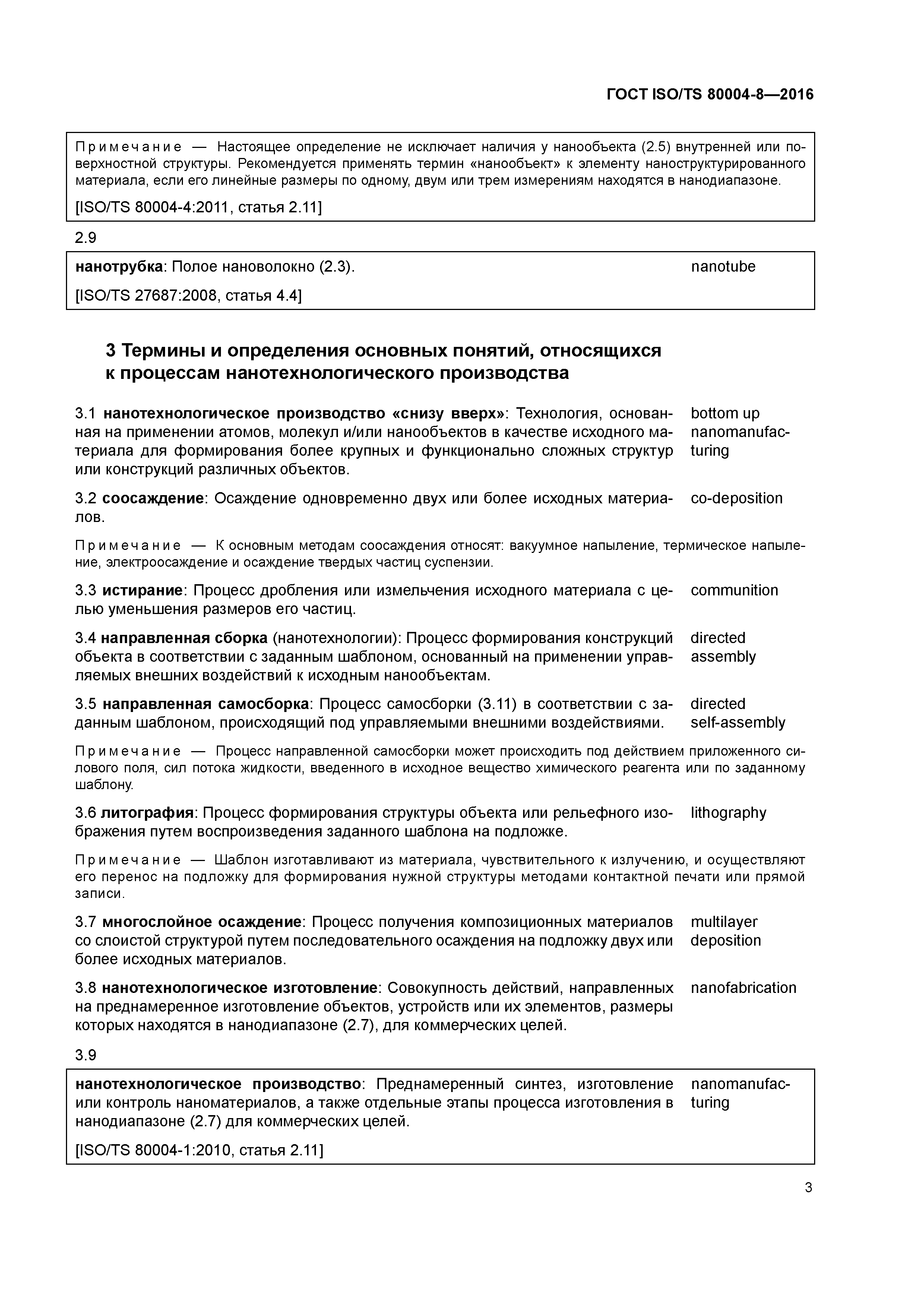 ГОСТ ISO/TS 80004-8—2016

Примечание — Настоящее определение не исключает наличия у нанообъекта (2.5) внутренней или поверхностной структуры. Рекомендуется применять термин «нанообъект» к элементу наноструктурированного материала, если его линейные размеры по одному, двум или трем измерениям находятся в нанодиапазоне.

[ISO/TS 80004-4:2011, статья 2.11]

2.9

нанотрубка: Полое нановолокно (2.3). nanotube

[ISO/TS 27687:2008, статья 4.4]

3 Термины и определения основных понятий, относящихся к процессам нанотехнологического производства

3.1 нанотехнологическое производство «снизу вверх»: Технология, основанная на применении атомов, молекул и/или нанообъектов в качестве исходного материала для формирования более крупных и функционально сложных структур или конструкций различных объектов. bottom up nanomanufacturing

3.2 соосаждение: Осаждение одновременно двух или более исходных материалов. co-deposition

Примечание — К основным методам соосаждения относят: вакуумное напыление, термическое напыление, электроосаждение и осаждение твердых частиц суспензии.

3.3 истирание: Процесс дробления или измельчения исходного материала с целью уменьшения размеров его частиц. communition

3.4 направленная сборка (нанотехнологии): Процесс формирования конструкций объекта в соответствии с заданным шаблоном, основанный на применении управляемых внешних воздействий к исходным нанообъектам. directed assembly

3.5 направленная самосборка: Процесс самосборки (3.11) в соответствии с заданным шаблоном, происходящий под управляемыми внешними воздействиями. directed self-assembly

Примечание — Процесс направленной самосборки может происходить под действием приложенного силового поля, сил потока жидкости, введенного в исходное вещество химического реагента или по заданному шаблону.

3.6 литография: Процесс формирования структуры объекта или рельефного изображения путем воспроизведения заданного шаблона на подложке. lithography

Примечание — Шаблон изготавливают из материала, чувствительного к излучению, и осуществляют его перенос на подложку для формирования нужной структуры методами контактной печати или прямой записи.

3.7 многослойное осаждение: Процесс получения композиционных материалов со слоистой структурой путем последовательного осаждения на подложку двух или более исходных материалов. multilayer deposition

3.8 нанотехнологическое изготовление: Совокупность действий, направленных на преднамеренное изготовление объектов, устройств или их элементов, размеры которых находятся в нанодиапазоне (2.7), для коммерческих целей. nanofabrication

3.9

нанотехнологическое производство: Преднамеренный синтез, изготовление или контроль наноматериалов, а также отдельные этапы процесса изготовления в нанодиапазоне (2.7) для коммерческих целей. nanomanufacturing

[ISO/TS 80004-1:2010, статья 2.11]

3